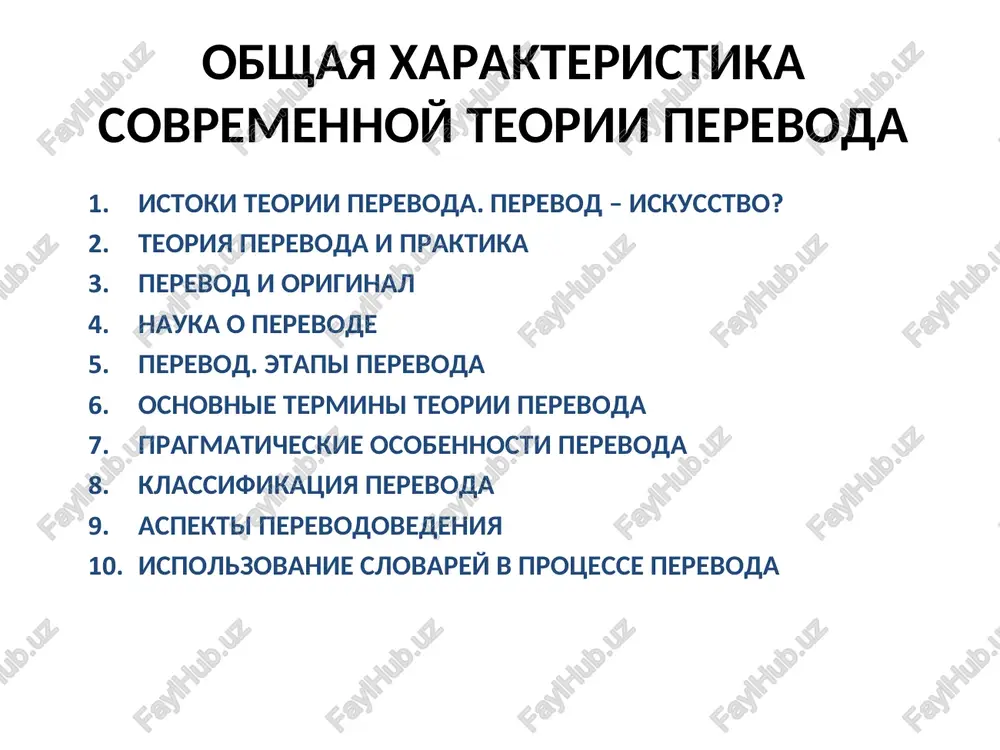 ОБЩАЯ ХАРАКТЕРИСТИКА СОВРЕМЕННОЙ ТЕОРИИ ПЕРЕВОДА

1. ИСТОКИ ТЕОРИИ ПЕРЕВОДА. ПЕРЕВОД – ИСКУССТВО?
2. ТЕОРИЯ ПЕРЕВОДА И ПРАКТИКА
3. ПЕРЕВОД И ОРИГИНАЛ
4. НАУКА О ПЕРЕВОДЕ
5. ПЕРЕВОД. ЭТАПЫ ПЕРЕВОДА
6. ОСНОВНЫЕ ТЕРМИНЫ ТЕОРИИ ПЕРЕВОДА
7. ПРАГМАТИЧЕСКИЕ ОСОБЕННОСТИ ПЕРЕВОДА
8. КЛАССИФИКАЦИЯ ПЕРЕВОДА
9. АСПЕКТЫ ПЕРЕВОДОВЕДЕНИЯ
10. ИСПОЛЬЗОВАНИЕ СЛОВАРЕЙ В ПРОЦЕССЕ ПЕРЕВОДА

FaylHub.uz